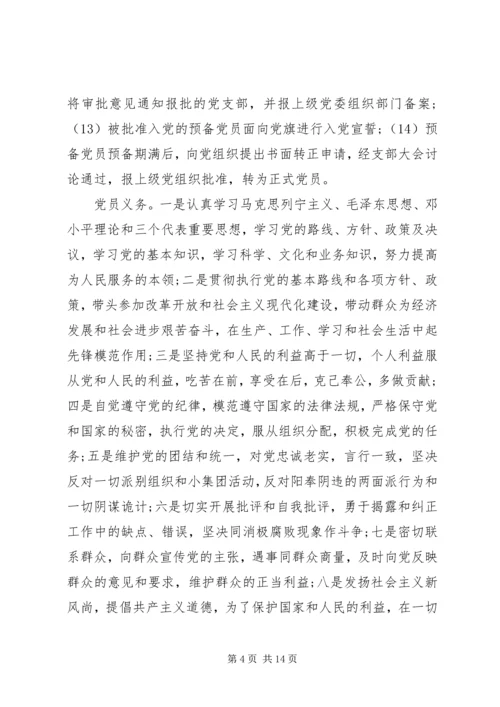 将审批意见通知报批的党支部，并报上级党委组织部门备案；（13）被批准入党的预备党员面向党旗进行入党宣誓；（14）预备党员预备期满后，向党组织提出书面转正申请，经支部大会讨论通过，报上级党组织批准，转为正式党员。

党员义务。一是认真学习马克思列宁主义、毛泽东思想、邓小平理论和三个代表重要思想，学习党的路线、方针、政策及决议，学习党的基本知识，学习科学、文化和业务知识，努力提高为人民服务的本领；二是贯彻执行党的基本路线和各项方针、政策，带头参加改革开放和社会主义现代化建设，带动群众为经济发展和社会进步艰苦奋斗，在生产、工作、学习和社会生活中起先锋模范作用；三是坚持党和人民的利益高于一切，个人利益服从党和人民的利益，吃苦在前，享受在后，克己奉公，多做贡献；四是自觉遵守党的纪律，模范遵守国家的法律法规，严格保守党和国家的秘密，执行党的决定，服从组织分配，积极完成党的任务；五是维护党的团结和统一，对党忠诚老实，言行一致，坚决反对一切派别组织和小集团活动，反对阳奉阴违的两面派行为和一切阴谋诡计；六是切实开展批评和自我批评，勇于揭露和纠正工作中的缺点、错误，坚决同消极腐败现象作斗争；七是密切联系群众，向群众宣传党的主张，遇事同群众商量，及时向党反映群众的意见和要求，维护群众的正当利益；八是发扬社会主义新风尚，提倡共产主义道德，为了保护国家和人民的利益，在一切

第 4 页 共 14 页